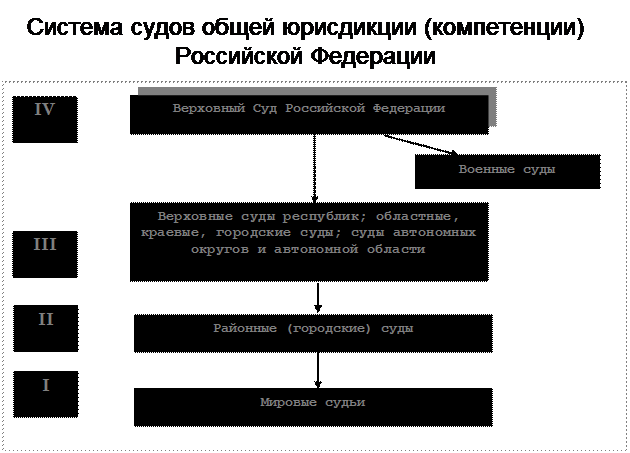 Система судов общей юрисдикции (компетенции) Российской Федерации

IV

Верховный Суд Российской Федерации

Военные суды

III

Верховные суды республик; областные, краевые, городские суды; суды автономных округов и автономной области

II

Районные (городские) суды

I

Мировые судьи